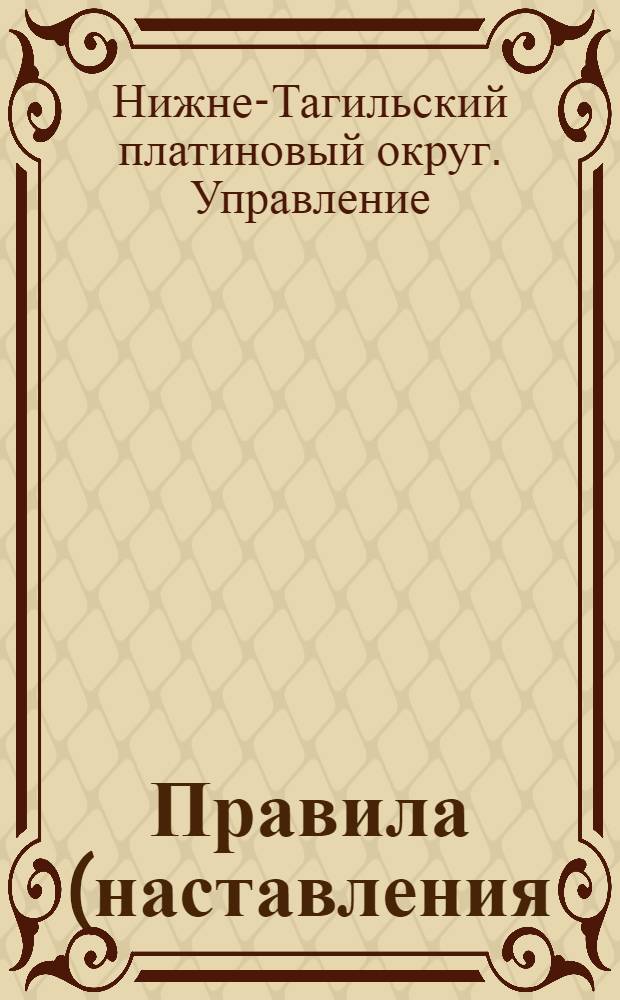 Нижне-Тагильский платиновый округ. Управление

Правила (наставления